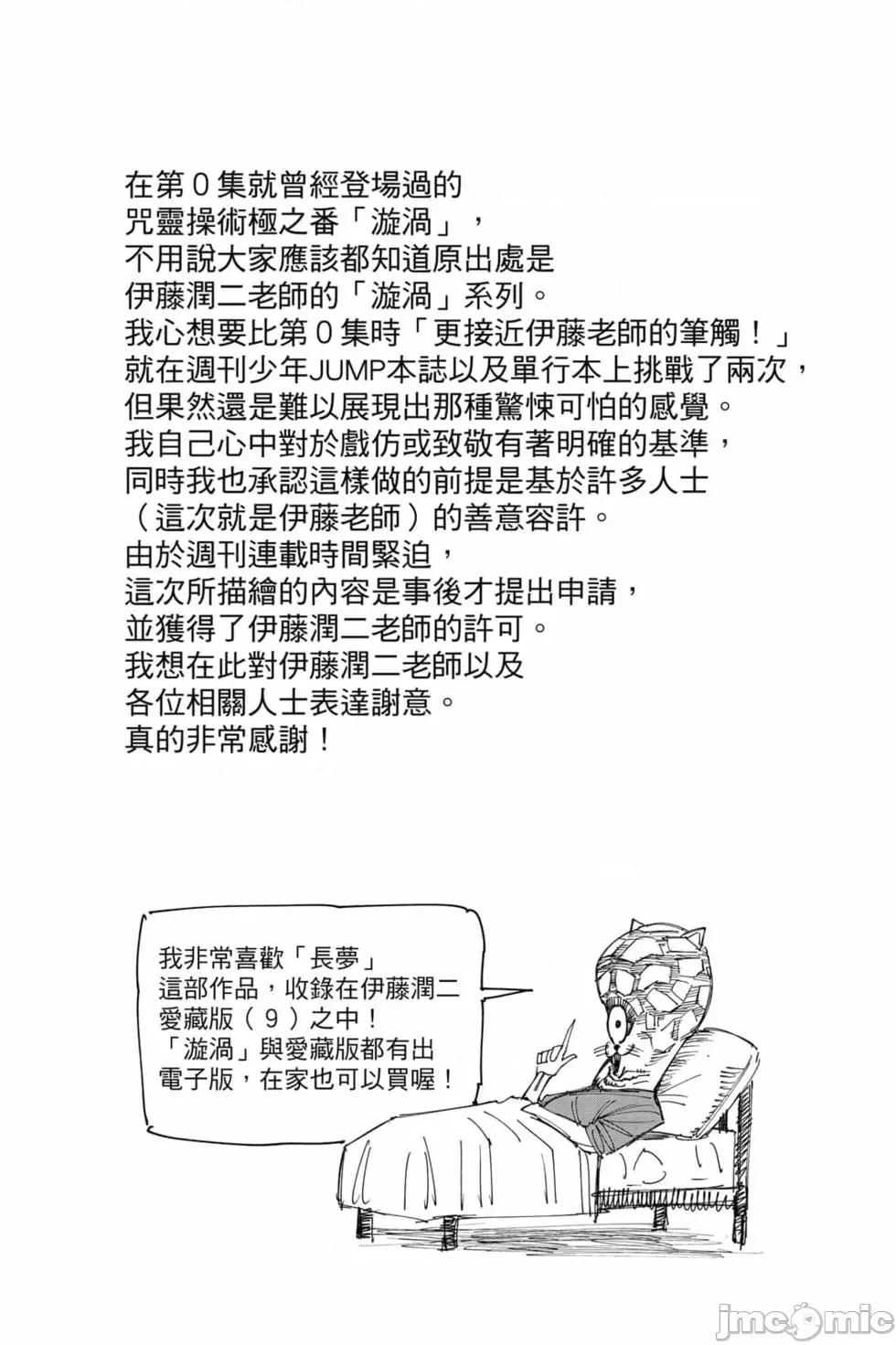 在第0集就曾經登場過的
咒靈操術極之番「漩渦」，
不用說大家應該都知道原出處是
伊藤潤二老師的「漩渦」系列。
我心想要比第0集時「更接近伊藤老師的筆觸！」
就在週刊少年JUMP本誌以及單行本上挑戰了兩次，
但果然還是難以展現出那種驚悚可怕的感覺。
我自己心中對於戲仿或致敬有著明確的基準，
同時我也承認這樣做的前提是基於許多人士
（這次就是伊藤老師）的善意容許。
由於週刊連載時間緊迫，
這次所描繪的內容是事後才提出申請，
並獲得了伊藤潤二老師的許可。
我想在此對伊藤潤二老師以及
各位相關人士表達謝意。
真的非常感謝！

我非常喜歡「長夢」
這部作品，收錄在伊藤潤二
愛藏版（9）之中！
「漩渦」與愛藏版都有出
電子版，在家也可以買喔！

jmcomic